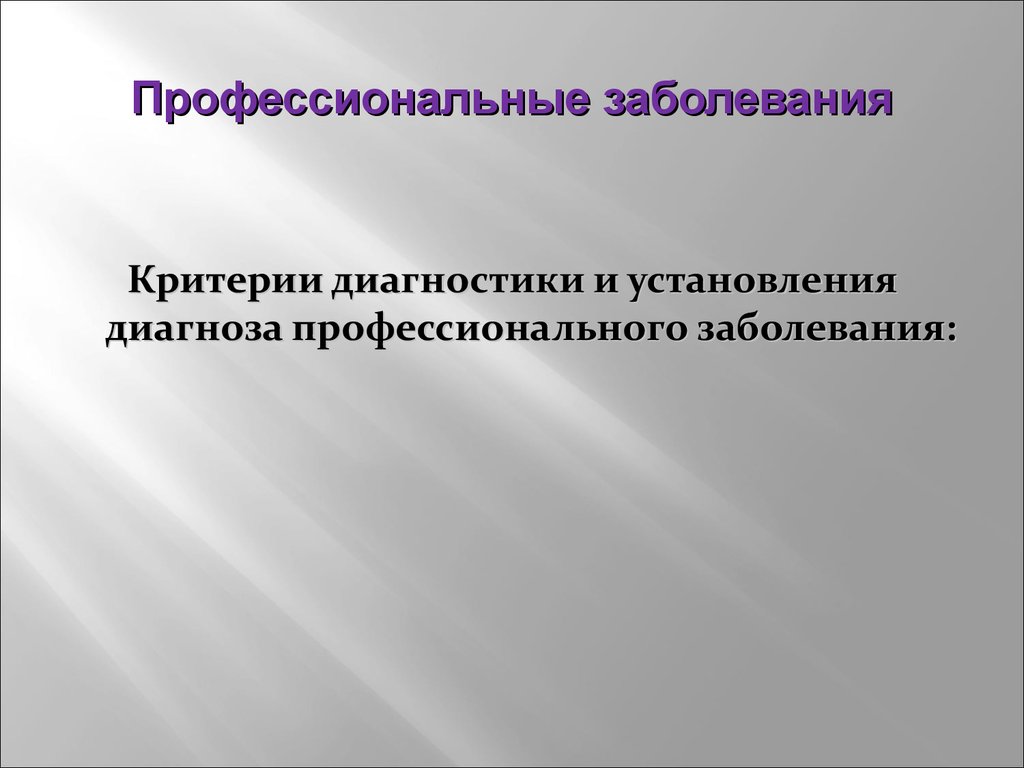 Профессиональные заболевания

Критерии диагностики и установления диагноза профессионального заболевания: